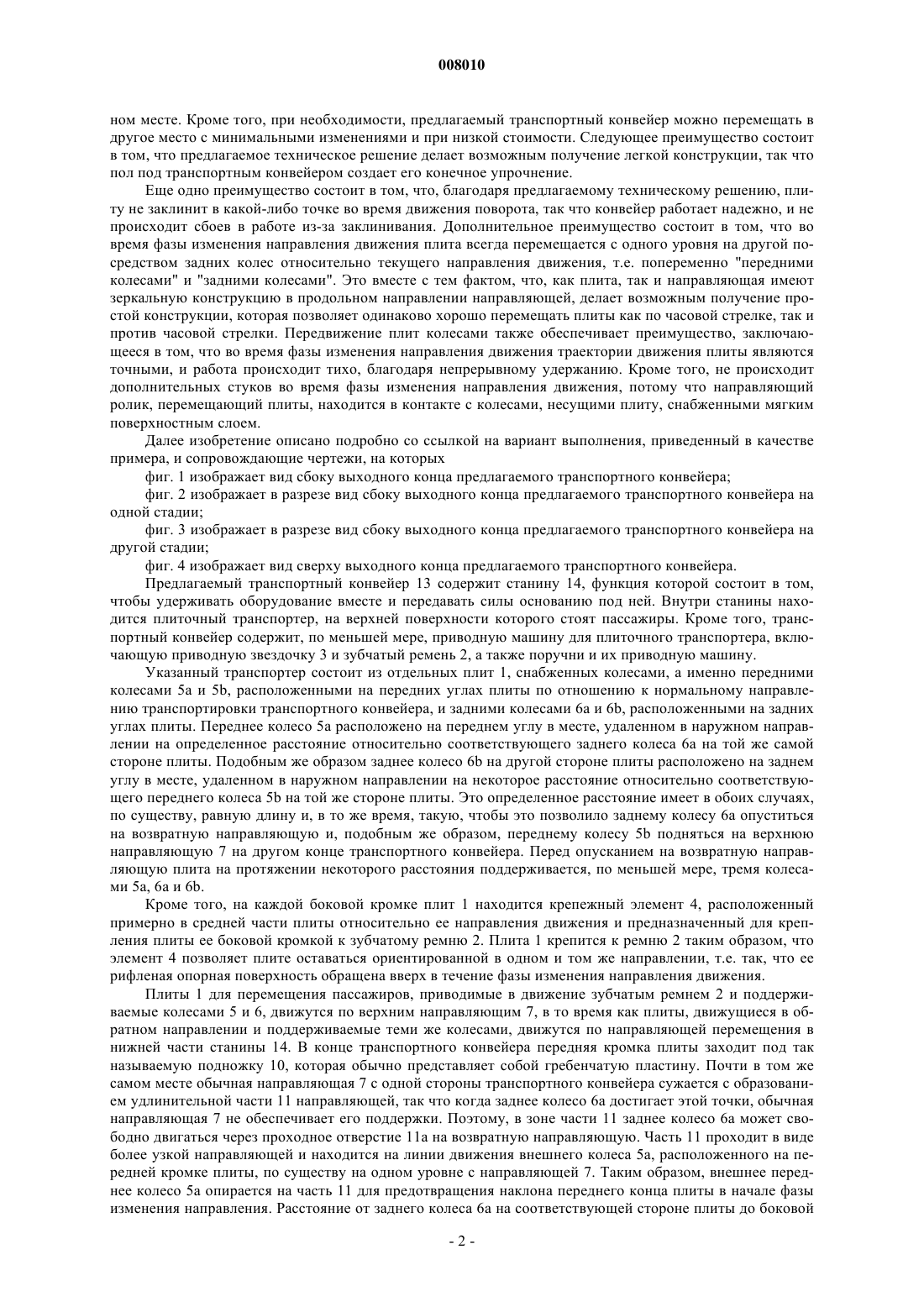 008010

ном месте. Кроме того, при необходимости, предлагаемый транспортный конвейер можно перемещать в другое место с минимальными изменениями и при низкой стоимости. Следующее преимущество состоит в том, что предлагаемое техническое решение делает возможным получение легкой конструкции, так что пол под транспортным конвейером создает его конечное упрочнение.

Еще одно преимущество состоит в том, что, благодаря предлагаемому техническому решению, плиту не заклинит в какой-либо точке во время движения поворота, так что конвейер работает надежно, и не происходит сбоев в работе из-за заклинивания. Дополнительное преимущество состоит в том, что во время фазы изменения направления движения плита всегда перемещается с одного уровня на другой посредством задних колес относительно текущего направления движения, т.е. попеременно "передними колесами" и "задними колесами". Это вместе с тем фактом, что, как плита, так и направляющая имеют зеркальную конструкцию в продольном направлении направляющей, делает возможным получение простой конструкции, которая позволяет одинаково хорошо перемещать плиты как по часовой стрелке, так и против часовой стрелки. Передвижение плит колесами также обеспечивает преимущество, заключающееся в том, что во время фазы изменения направления движения траектории движения плиты являются точными, и работа происходит тихо, благодаря непрерывному удержанию. Кроме того, не происходит дополнительных стуков во время фазы изменения направления движения, потому что направляющий ролик, перемещающий плиты, находится в контакте с колесами, несущими плиту, снабженными мягким поверхностным слоем.

Далее изобретение описано подробно со ссылкой на вариант выполнения, приведенный в качестве примера, и сопровождающие чертежи, на которых

фиг. 1 изображает вид сбоку выходного конца предлагаемого транспортного конвейера;

фиг. 2 изображает в разрезе вид сбоку выходного конца предлагаемого транспортного конвейера на одной стадии;

фиг. 3 изображает в разрезе вид сбоку выходного конца предлагаемого транспортного конвейера на другой стадии;

фиг. 4 изображает вид сверху выходного конца предлагаемого транспортного конвейера.

Предлагаемый транспортный конвейер 13 содержит станину 14, функция которой состоит в том, чтобы удерживать оборудование вместе и передавать силы основанию под ней. Внутри станины находится плиточный транспортер, на верхней поверхности которого стоят пассажиры. Кроме того, транспортный конвейер содержит, по меньшей мере, приводную машину для плиточного транспортера, включающую приводную звездочку 3 и зубчатый ремень 2, а также поручни и их приводную машину.

Указанный транспортер состоит из отдельных плит 1, снабженных колесами, а именно передними колесами 5a и 5b, расположенными на передних углах плиты по отношению к нормальному направлению транспортировки транспортного конвейера, и задними колесами 6a и 6b, расположенными на задних углах плиты. Переднее колесо 5a расположено на переднем углу в месте, удаленном в наружном направлении на определенное расстояние относительно соответствующего заднего колеса 6a на той же самой стороне плиты. Подобным же образом заднее колесо 6b на другой стороне плиты расположено на заднем углу в месте, удаленном в наружном направлении на некоторое расстояние относительно соответствующего переднего колеса 5b на той же стороне плиты. Это определенное расстояние имеет в обоих случаях, по существу, равную длину и, в то же время, такую, чтобы это позволило заднему колесу 6a опуститься на возвратную направляющую и, подобным же образом, переднему колесу 5b подняться на верхнюю направляющую 7 на другом конце транспортного конвейера. Перед опусканием на возвратную направляющую плита на протяжении некоторого расстояния поддерживается, по меньшей мере, тремя колесами 5a, 6a и 6b.

Кроме того, на каждой боковой кромке плит 1 находится крепежный элемент 4, расположенный примерно в средней части плиты относительно ее направления движения и предназначенный для крепления плиты ее боковой кромкой к зубчатому ремню 2. Плита 1 крепится к ремню 2 таким образом, что элемент 4 позволяет плите оставаться ориентированной в одном и том же направлении, т.е. так, что ее рифленая опорная поверхность обращена вверх в течение фазы изменения направления движения.

Плиты 1 для перемещения пассажиров, приводимые в движение зубчатым ремнем 2 и поддерживаемые колесами 5 и 6, движутся по верхним направляющим 7, в то время как плиты, движущиеся в обратном направлении и поддерживаемые теми же колесами, движутся по направляющей перемещения в нижней части станины 14. В конце транспортного конвейера передняя кромка плиты заходит под так называемую подножку 10, которая обычно представляет собой гребенчатую пластину. Почти в том же самом месте обычная направляющая 7 с одной стороны транспортного конвейера сужается с образованием удлинительной части 11 направляющей, так что когда заднее колесо 6a достигает этой точки, обычная направляющая 7 не обеспечивает его поддержки. Поэтому, в зоне части 11 заднее колесо 6a может свободно двигаться через проходное отверстие 11a на возвратную направляющую. Часть 11 проходит в виде более узкой направляющей и находится на линии движения внешнего колеса 5a, расположенного на передней кромке плиты, по существу на одном уровне с направляющей 7. Таким образом, внешнее переднее колесо 5a опирается на часть 11 для предотвращения наклона переднего конца плиты в начале фазы изменения направления. Расстояние от заднего колеса 6a на соответствующей стороне плиты до боковой

- 2 -